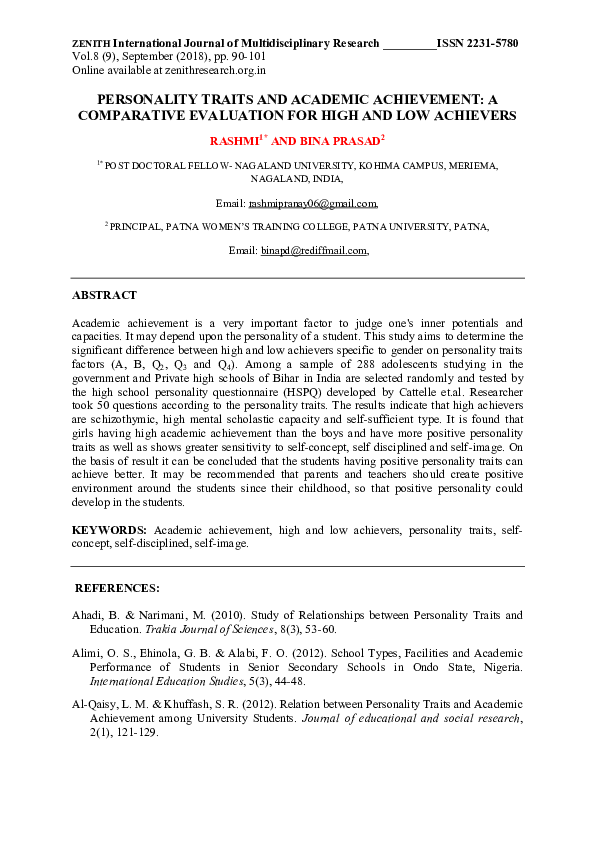 ZENITH International Journal of Multidisciplinary Research ________ISSN 2231-5780
Vol.8 (9), September (2018), pp. 90-101
Online available at zenithresearch.org.in

PERSONALITY TRAITS AND ACADEMIC ACHIEVEMENT: A COMPARATIVE EVALUATION FOR HIGH AND LOW ACHIEVERS

RASHMI$^{1*}$ AND BINA PRASAD$^{2}$

$^{1*}$ POST DOCTORAL FELLOW- NAGALAND UNIVERSITY, KOHIMA CAMPUS, MERIEMA, NAGALAND, INDIA,

Email: rashmipranay06@gmail.com,

$^{2}$ PRINCIPAL, PATNA WOMEN'S TRAINING COLLEGE, PATNA UNIVERSITY, PATNA,

Email: binapd@rediffmail.com,

ABSTRACT

Academic achievement is a very important factor to judge one's inner potentials and capacities. It may depend upon the personality of a student. This study aims to determine the significant difference between high and low achievers specific to gender on personality traits factors (A, B, $Q_2$, $Q_3$ and $Q_4$). Among a sample of 288 adolescents studying in the government and Private high schools of Bihar in India are selected randomly and tested by the high school personality questionnaire (HSPQ) developed by Cattelle et.al. Researcher took 50 questions according to the personality traits. The results indicate that high achievers are schizothymic, high mental scholastic capacity and self-sufficient type. It is found that girls having high academic achievement than the boys and have more positive personality traits as well as shows greater sensitivity to self-concept, self disciplined and self-image. On the basis of result it can be concluded that the students having positive personality traits can achieve better. It may be recommended that parents and teachers should create positive environment around the students since their childhood, so that positive personality could develop in the students.

KEYWORDS: Academic achievement, high and low achievers, personality traits, self-concept, self-disciplined, self-image.

REFERENCES:

Ahadi, B. & Narimani, M. (2010). Study of Relationships between Personality Traits and Education. Trakia Journal of Sciences, 8(3), 53-60.

Alimi, O. S., Ehinola, G. B. & Alabi, F. O. (2012). School Types, Facilities and Academic Performance of Students in Senior Secondary Schools in Ondo State, Nigeria. International Education Studies, 5(3), 44-48.

Al-Qaisy, L. M. & Khuffash, S. R. (2012). Relation between Personality Traits and Academic Achievement among University Students. Journal of educational and social research, 2(1), 121-129.